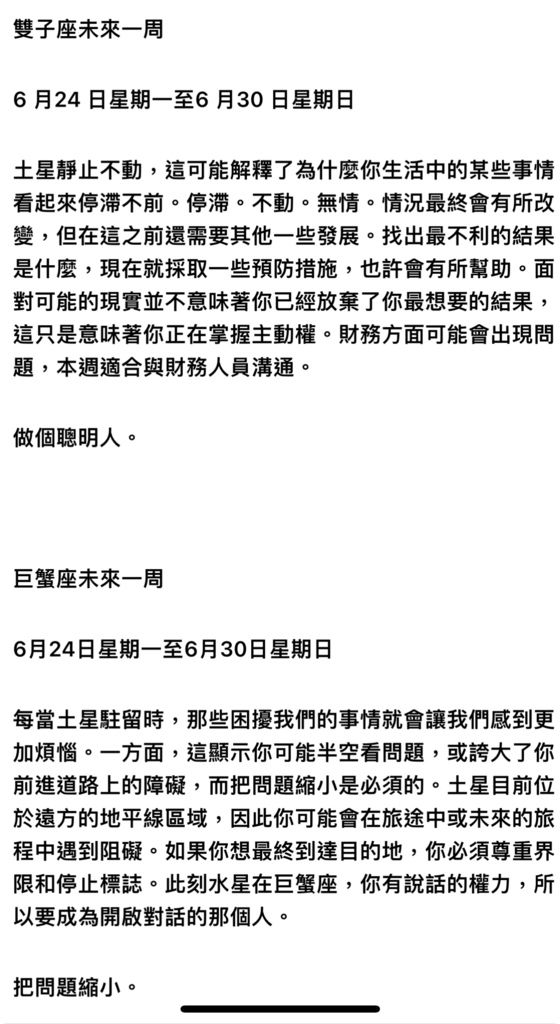 雙子座未來一周

6 月24 日星期一至6 月30 日星期日

土星靜止不動，這可能解釋了為什麼你生活中的某些事情看起來停滯不前。停滯。不動。無情。情況最終會有所改變，但在這之前還需要其他一些發展。找出最不利的結果是什麼，現在就採取一些預防措施，也許會有所幫助。面對可能的現實並不意味著你已經放棄了你最想要的結果，這只是意味著你正在掌握主動權。財務方面可能會出現問題，本週適合與財務人員溝通。

做個聰明人。

巨蟹座未來一周

6月24日星期一至6月30日星期日

每當土星駐留時，那些困擾我們的事情就會讓我們感到更加煩惱。一方面，這顯示你可能半空看問題，或誇大了你前進道路上的障礙，而把問題縮小是必須的。土星目前位於遠方的地平線區域，因此你可能會在旅途中或未來的旅程中遇到阻礙。如果你想最終到達目的地，你必須尊重界限和停止標誌。此刻水星在巨蟹座，你有說話的權力，所以要成為開啟對話的那個人。

把問題縮小。